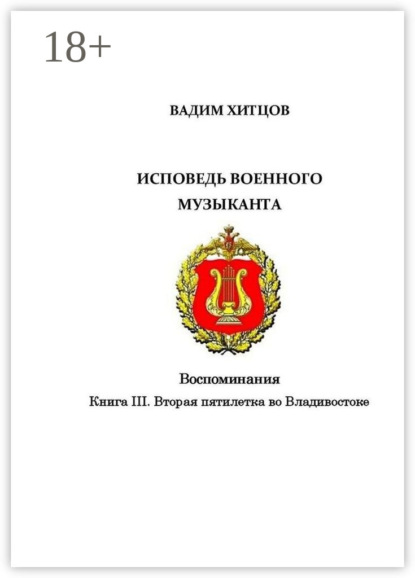 18+

ВАДИМ ХИТЦОВ

ИСПОВЕДЬ ВОЕННОГО МУЗЫКАНТА

Воспоминания

Книга III. Вторая пятилетка во Владивостоке